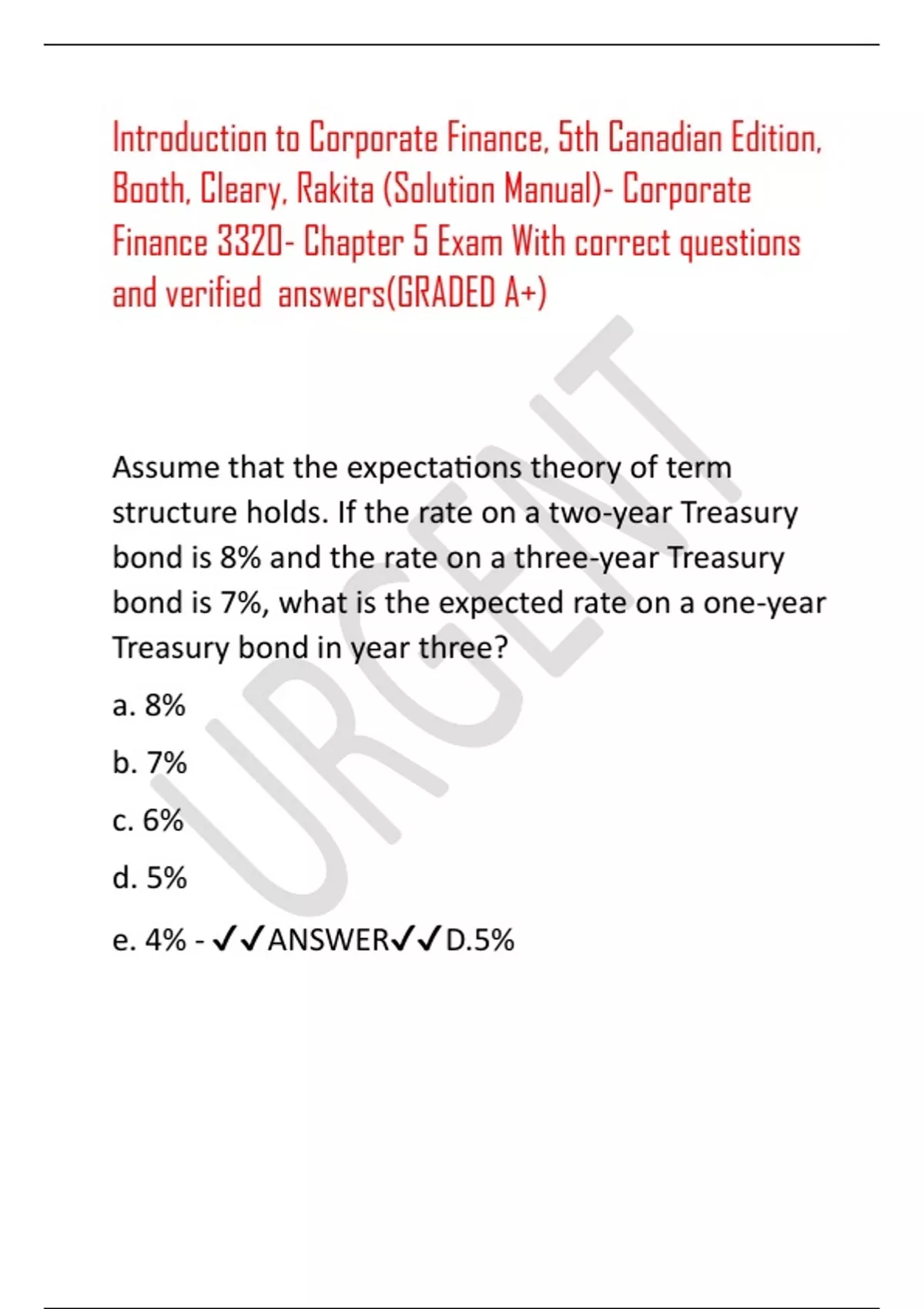 Introduction to Corporate Finance, 5th Canadian Edition, Booth, Cleary, Rakita (Solution Manual)- Corporate Finance 3320- Chapter 5 Exam With correct questions and verified answers(GRADED A+)

URGENT

Assume that the expectations theory of term structure holds. If the rate on a two-year Treasury bond is 8% and the rate on a three-year Treasury bond is 7%, what is the expected rate on a one-year Treasury bond in year three?

a. 8%

b. 7%

c. 6%

d. 5%

e. 4% - ✓✓ANSWER✓✓D.5%